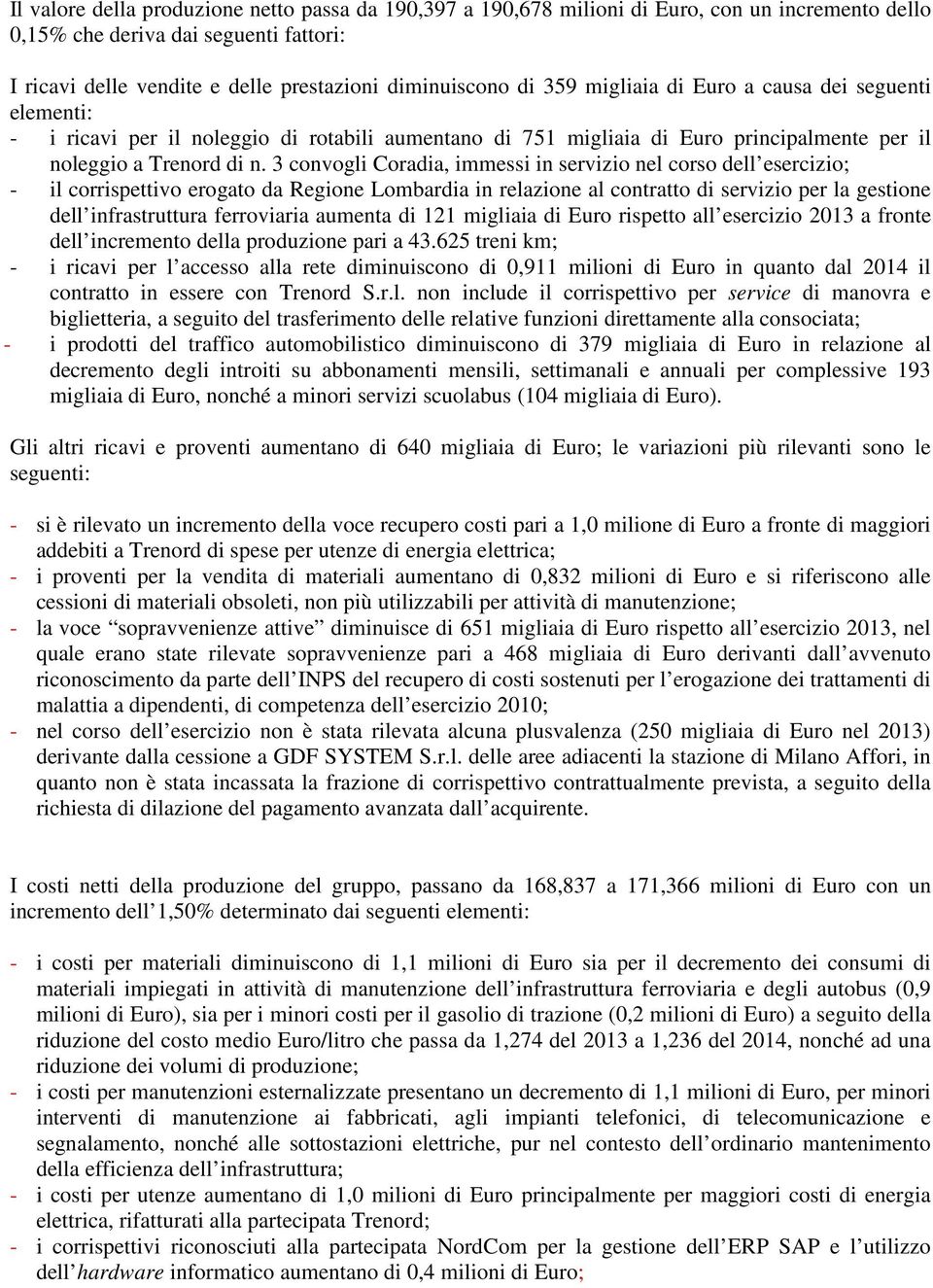 Il valore della produzione netto passa da 190,397 a 190,678 milioni di Euro, con un incremento dello 0,15% che deriva dai seguenti fattori:

I ricavi delle vendite e delle prestazioni diminuiscono di 359 migliaia di Euro a causa dei seguenti elementi:
- i ricavi per il noleggio di rotabili aumentano di 751 migliaia di Euro principalmente per il noleggio a Trenord di n. 3 convogli Coradia, immessi in servizio nel corso dell'esercizio;
- il corrispettivo erogato da Regione Lombardia in relazione al contratto di servizio per la gestione dell'infrastruttura ferroviaria aumenta di 121 migliaia di Euro rispetto all'esercizio 2013 a fronte dell'incremento della produzione pari a 43.625 treni km;
- i ricavi per l'accesso alla rete diminuiscono di 0,911 milioni di Euro in quanto dal 2014 il contratto in essere con Trenord S.r.l. non include il corrispettivo per service di manovra e biglietteria, a seguito del trasferimento delle relative funzioni direttamente alla consociata;
- i prodotti del traffico automobilistico diminuiscono di 379 migliaia di Euro in relazione al decremento degli introiti su abbonamenti mensili, settimanali e annuali per complessive 193 migliaia di Euro, nonché a minori servizi scuolabus (104 migliaia di Euro).

Gli altri ricavi e proventi aumentano di 640 migliaia di Euro; le variazioni più rilevanti sono le seguenti:

- si è rilevato un incremento della voce recupero costi pari a 1,0 milione di Euro a fronte di maggiori addebiti a Trenord di spese per utenze di energia elettrica;
- i proventi per la vendita di materiali aumentano di 0,832 milioni di Euro e si riferiscono alle cessioni di materiali obsoleti, non più utilizzabili per attività di manutenzione;
- la voce "sopravvenienze attive" diminuisce di 651 migliaia di Euro rispetto all'esercizio 2013, nel quale erano state rilevate sopravvenienze pari a 468 migliaia di Euro derivanti dall'avvenuto riconoscimento da parte dell'INPS del recupero di costi sostenuti per l'erogazione dei trattamenti di malattia a dipendenti, di competenza dell'esercizio 2010;
- nel corso dell'esercizio non è stata rilevata alcuna plusvalenza (250 migliaia di Euro nel 2013) derivante dalla cessione a GDF SYSTEM S.r.l. delle aree adiacenti la stazione di Milano Affori, in quanto non è stata incassata la frazione di corrispettivo contrattualmente prevista, a seguito della richiesta di dilazione del pagamento avanzata dall'acquirente.

I costi netti della produzione del gruppo, passano da 168,837 a 171,366 milioni di Euro con un incremento dell'1,50% determinato dai seguenti elementi:

- i costi per materiali diminuiscono di 1,1 milioni di Euro sia per il decremento dei consumi di materiali impiegati in attività di manutenzione dell'infrastruttura ferroviaria e degli autobus (0,9 milioni di Euro), sia per i minori costi per il gasolio di trazione (0,2 milioni di Euro) a seguito della riduzione del costo medio Euro/litro che passa da 1,274 del 2013 a 1,236 del 2014, nonché ad una riduzione dei volumi di produzione;
- i costi per manutenzioni esternalizzate presentano un decremento di 1,1 milioni di Euro, per minori interventi di manutenzione ai fabbricati, agli impianti telefonici, di telecomunicazione e segnalamento, nonché alle sottostazioni elettriche, pur nel contesto dell'ordinario mantenimento della efficienza dell'infrastruttura;
- i costi per utenze aumentano di 1,0 milioni di Euro principalmente per maggiori costi di energia elettrica, rifatturati alla partecipata Trenord;
- i corrispettivi riconosciuti alla partecipata NordCom per la gestione dell'ERP SAP e l'utilizzo dell'hardware informatico aumentano di 0,4 milioni di Euro;